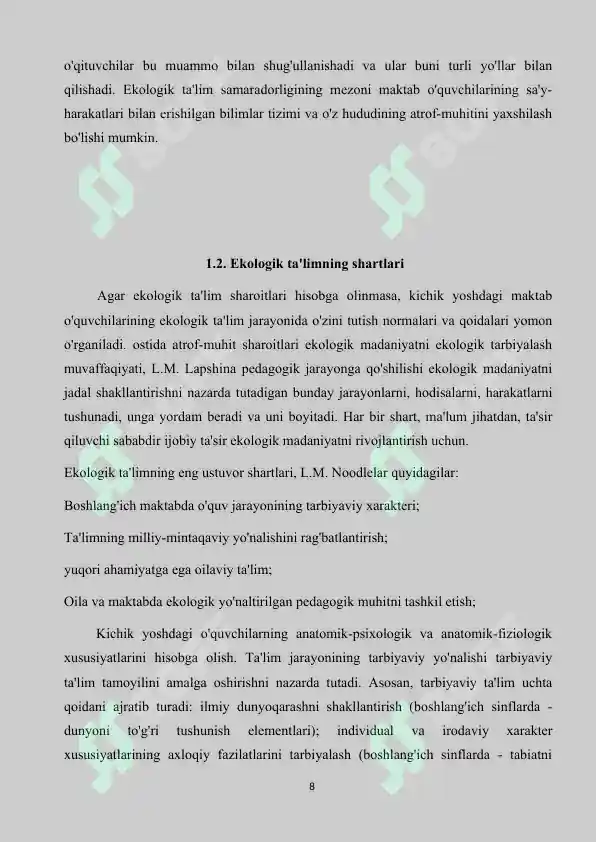 o'qituvchilar bu muammo bilan shug'ullanishadi va ular buni turli yo'llar bilan qilishadi. Ekologik ta'lim samaradorligining mezoni maktab o'quvchilarining sa'y-harakatlari bilan erishilgan bilimlar tizimi va o'z hududining atrof-muhitini yaxshilash bo'lishi mumkin.

1.2. Ekologik ta'limning shartlari

Agar ekologik ta'lim sharoitlari hisobga olinmasa, kichik yoshdagi maktab o'quvchilarining ekologik ta'lim jarayonida o'zini tutish normalari va qoidalari yomon o'rganiladi. ostida atrof-muhit sharoitlari ekologik madaniyatni ekologik tarbiyalash muvaffaqiyati, L.M. Lapshina pedagogik jarayonga qo'shilishi ekologik madaniyatni jadal shakllantirishni nazarda tutadigan bunday jarayonlarni, hodisalarni, harakatlarni tushunadi, unga yordam beradi va uni boyitadi. Har bir shart, ma'lum jihatdan, ta'sir qiluvchi sababdir ijobiy ta'sir ekologik madaniyatni rivojlantirish uchun.

Ekologik ta'limning eng ustuvor shartlari, L.M. Noodlelar quyidagilar:

Boshlang'ich maktabda o'quv jarayonining tarbiyaviy xarakteri;

Ta'limning milliy-mintaqaviy yo'nalishini rag'batlantirish;

yuqori ahamiyatga ega oilaviy ta'lim;

Oila va maktabda ekologik yo'naltirilgan pedagogik muhitni tashkil etish;

Kichik yoshdagi o'quvchilarning anatomik-psixologik va anatomik-fiziologik xususiyatlarini hisobga olish. Ta'lim jarayonining tarbiyaviy yo'nalishi tarbiyaviy ta'lim tamoyilini amalga oshirishni nazarda tutadi. Asosan, tarbiyaviy ta'lim uchta qoidani ajratib turadi: ilmiy dunyoqarashni shakllantirish (boshlang'ich sinflarda - dunyoni to'g'ri tushunish elementlari); individual va irodaviy xarakter xususiyatlarining axloqiy fazilatlarini tarbiyalash (boshlang'ich sinflarda - tabiatni

8